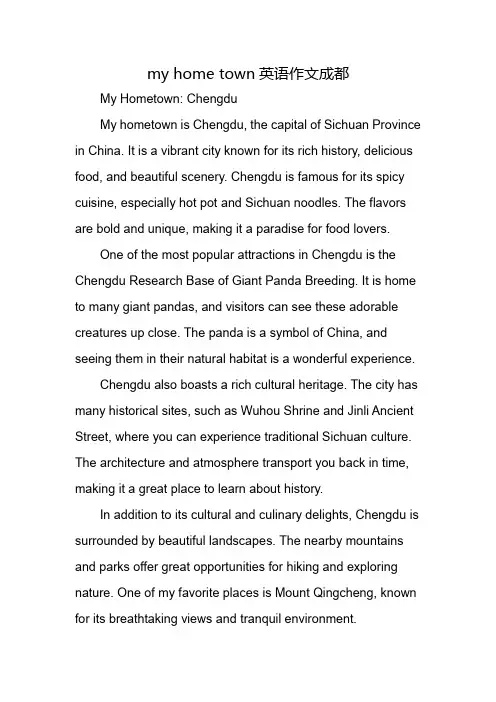 my home town 英语作文成都

My Hometown: Chengdu

My hometown is Chengdu, the capital of Sichuan Province in China. It is a vibrant city known for its rich history, delicious food, and beautiful scenery. Chengdu is famous for its spicy cuisine, especially hot pot and Sichuan noodles. The flavors are bold and unique, making it a paradise for food lovers.

One of the most popular attractions in Chengdu is the Chengdu Research Base of Giant Panda Breeding. It is home to many giant pandas, and visitors can see these adorable creatures up close. The panda is a symbol of China, and seeing them in their natural habitat is a wonderful experience.

Chengdu also boasts a rich cultural heritage. The city has many historical sites, such as Wuhou Shrine and Jinli Ancient Street, where you can experience traditional Sichuan culture. The architecture and atmosphere transport you back in time, making it a great place to learn about history.

In addition to its cultural and culinary delights, Chengdu is surrounded by beautiful landscapes. The nearby mountains and parks offer great opportunities for hiking and exploring nature. One of my favorite places is Mount Qingcheng, known for its breathtaking views and tranquil environment.